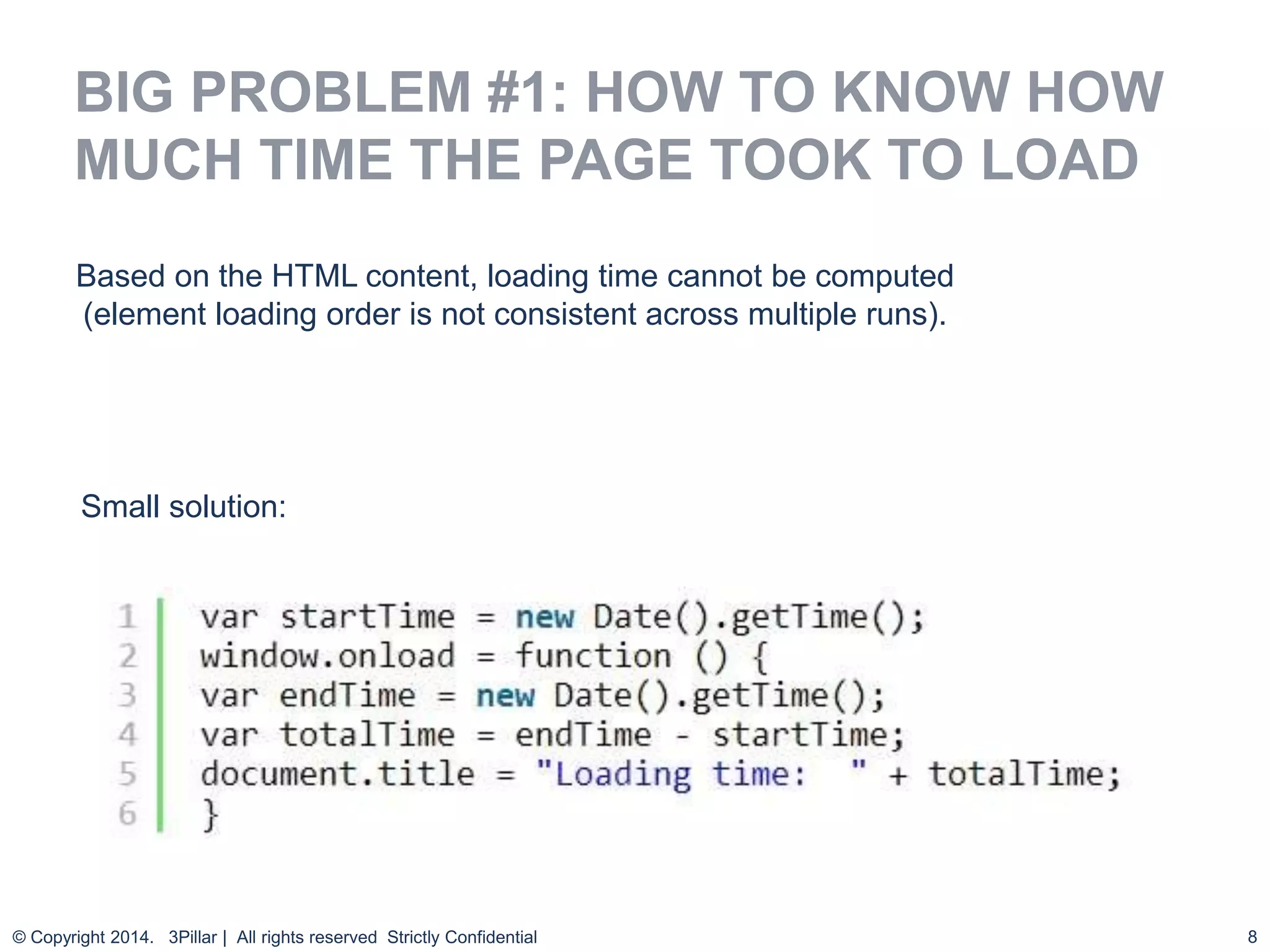 BIG PROBLEM #1: HOW TO KNOW HOW MUCH TIME THE PAGE TOOK TO LOAD

Based on the HTML content, loading time cannot be computed (element loading order is not consistent across multiple runs).

Small solution:

1 var startTime = new Date().getTime();
2 window.onload = function () {
3 var endTime = new Date().getTime();
4 var totalTime = endTime - startTime;
5 document.title = "Loading time:  " + totalTime;
6 }

© Copyright 2014. 3Pillar | All rights reserved Strictly Confidential 8